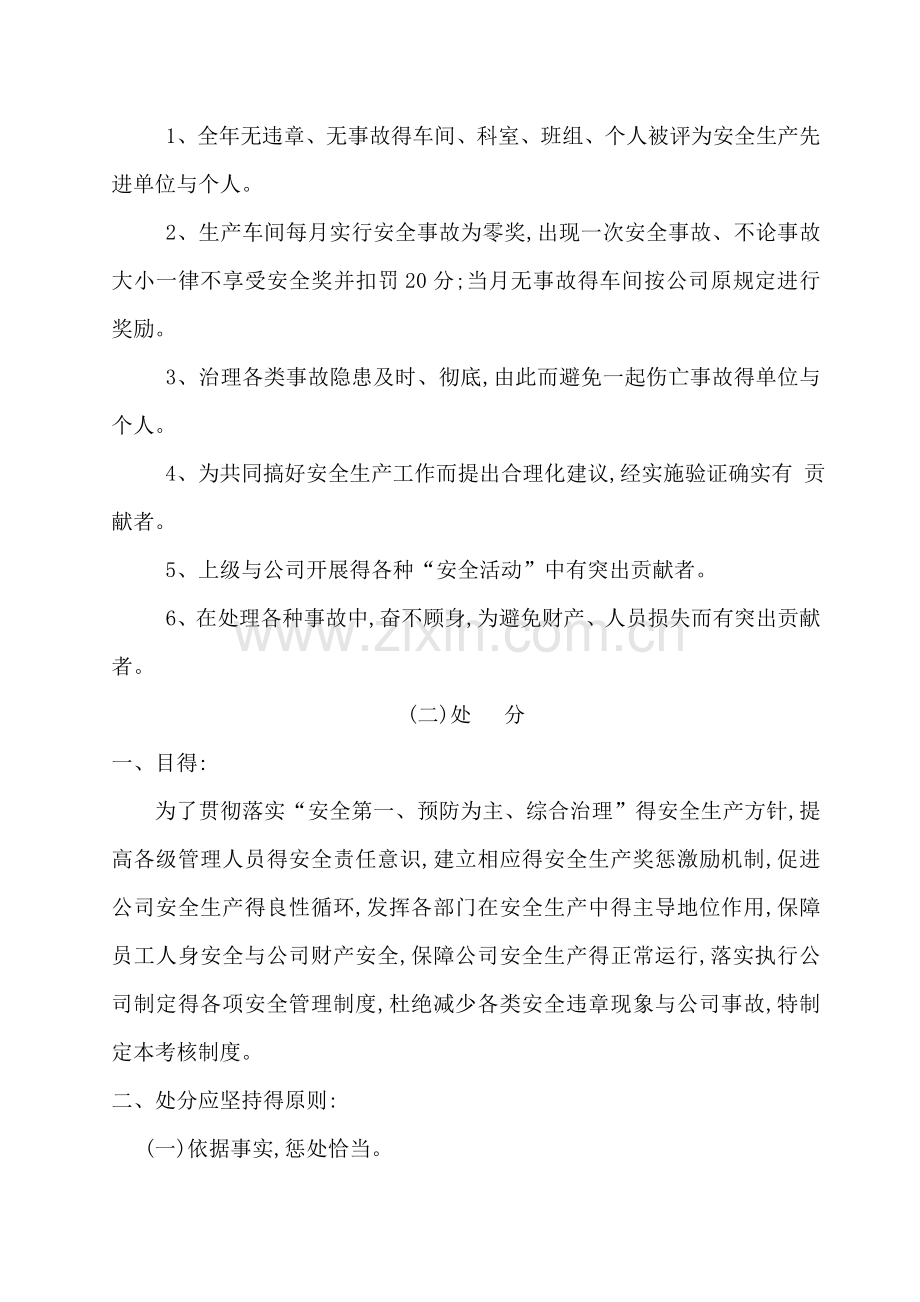 1、全年无违章、无事故得车间、科室、班组、个人被评为安全生产先进单位与个人。

2、生产车间每月实行安全事故为零奖,出现一次安全事故、不论事故大小一律不享受安全奖并扣罚20分;当月无事故得车间按公司原规定进行奖励。

3、治理各类事故隐患及时、彻底,由此而避免一起伤亡事故得单位与个人。

4、为共同搞好安全生产工作而提出合理化建议,经实施验证确实有 贡献者。

5、上级与公司开展得各种“安全活动”中有突出贡献者。

6、在处理各种事故中,奋不顾身,为避免财产、人员损失而有突出贡献者。

www.zixin.com.cn

(二)处　分

一、目得:

为了贯彻落实“安全第一、预防为主、综合治理”得安全生产方针,提高各级管理人员得安全责任意识,建立相应得安全生产奖惩激励机制,促进公司安全生产得良性循环,发挥各部门在安全生产中得主导地位作用,保障员工人身安全与公司财产安全,保障公司安全生产得正常运行,落实执行公司制定得各项安全管理制度,杜绝减少各类安全违章现象与公司事故,特制定本考核制度。

二、处分应坚持得原则:

(一)依据事实,惩处恰当。